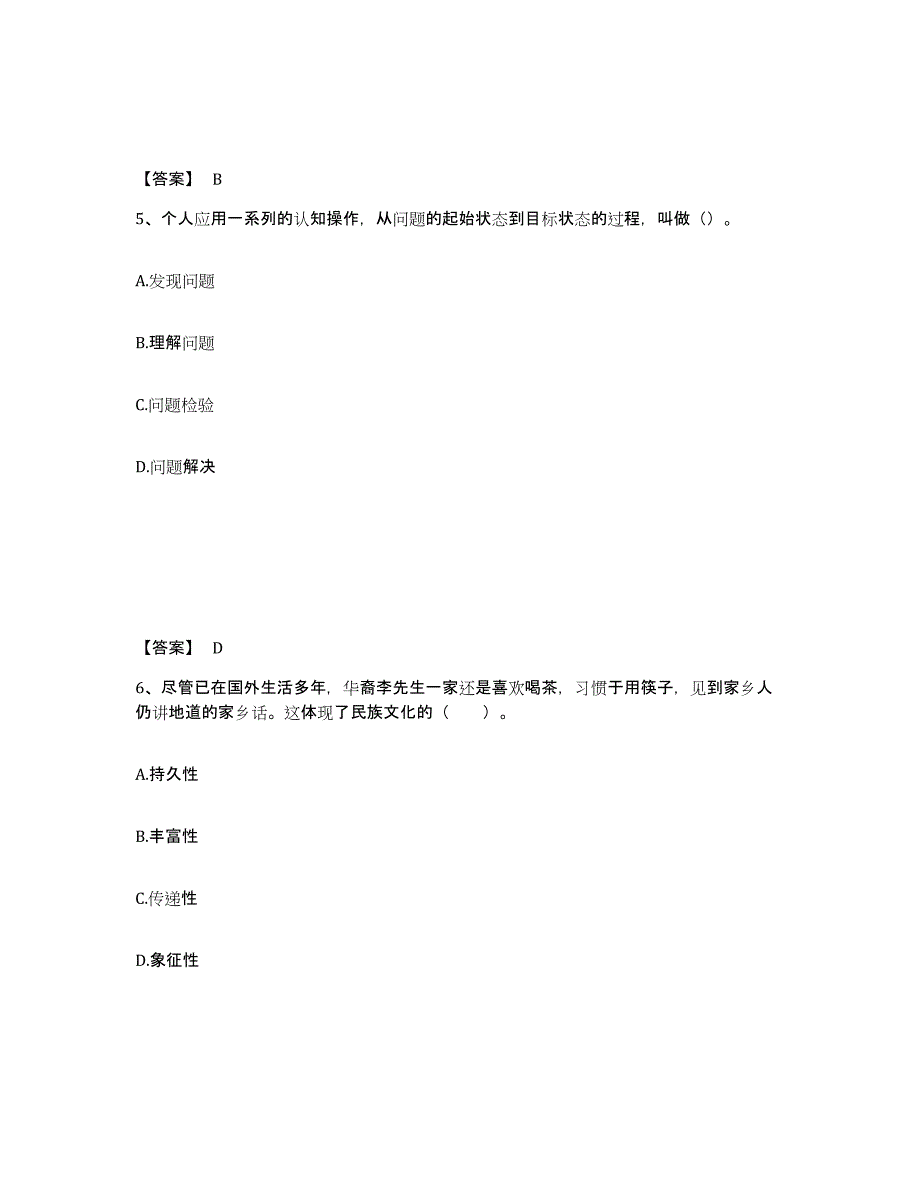 【答案】 B

5、个人应用一系列的认知操作，从问题的起始状态到目标状态的过程，叫做（）。

A.发现问题

B.理解问题

C.问题检验

D.问题解决

【答案】 D

6、尽管已在国外生活多年，华裔李先生一家还是喜欢喝茶，习惯于用筷子，见到家乡人仍讲地道的家乡话。这体现了民族文化的（　　）。

A.持久性

B.丰富性

C.传递性

D.象征性